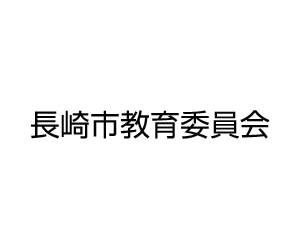 長崎市教育委員会